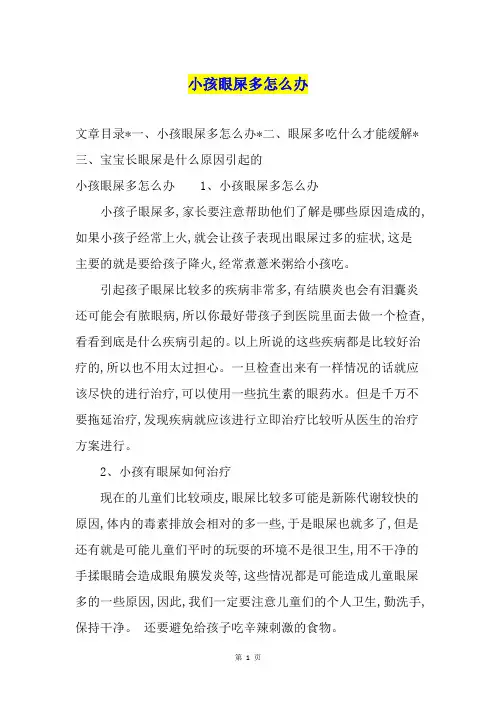 小孩眼屎多怎么办

文章目录*一、小孩眼屎多怎么办*二、眼屎多吃什么才能缓解*三、宝宝长眼屎是什么原因引起的

小孩眼屎多怎么办　　1、小孩眼屎多怎么办

小孩子眼屎多，家长要注意帮助他们了解是哪些原因造成的，如果小孩子经常上火，就会让孩子表现出眼屎过多的症状，这是主要的就是要给孩子降火，经常煮薏米粥给小孩吃。

引起孩子眼屎比较多的疾病非常多，有结膜炎也会有泪囊炎还可能会有脓眼病，所以你最好带孩子到医院里面去做一个检查，看看到底是什么疾病引起的。以上所说的这些疾病都是比较好治疗的，所以也不用太过担心。一旦检查出来有一样情况的话就应该尽快的进行治疗，可以使用一些抗生素的眼药水。但是千万不要拖延治疗，发现疾病就应该进行立即治疗比较听从医生的治疗方案进行。

2、小孩有眼屎如何治疗

现在的儿童们比较顽皮，眼屎比较多可能是新陈代谢较快的原因，体内的毒素排放会相对的多一些，于是眼屎也就多了，但是还有就是可能儿童们平时的玩耍的环境不是很卫生，用不干净的手揉眼睛会造成眼角膜发炎等，这些情况都是可能造成儿童眼屎多的一些原因，因此，我们一定要注意儿童们的个人卫生，勤洗手，保持干净。　还要避免给孩子吃辛辣刺激的食物。

第 1 页